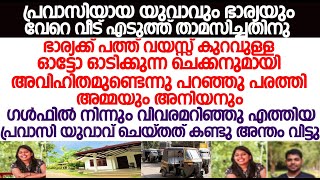 പ്രവാസിയായ യുവാവും ഭാര്യയും വേറെ വീട് എടുത്ത് താമസിച്ചതിനു

ഭാര്യക്ക് പത്ത് വയസ്സ് കുറവുള്ള ഓട്ടോ ഓടിക്കുന്ന ചെക്കനുമായി അവിഹിതമുണ്ടെന്നു പറഞ്ഞു പരത്തി അമ്മയും അനിയനും

ഗൾഫിൽ നിന്നും വിവരമറിഞ്ഞു എത്തിയ പ്രവാസി യുവാവ് ചെയ്തത് കണ്ടു അന്തം വിട്ടു